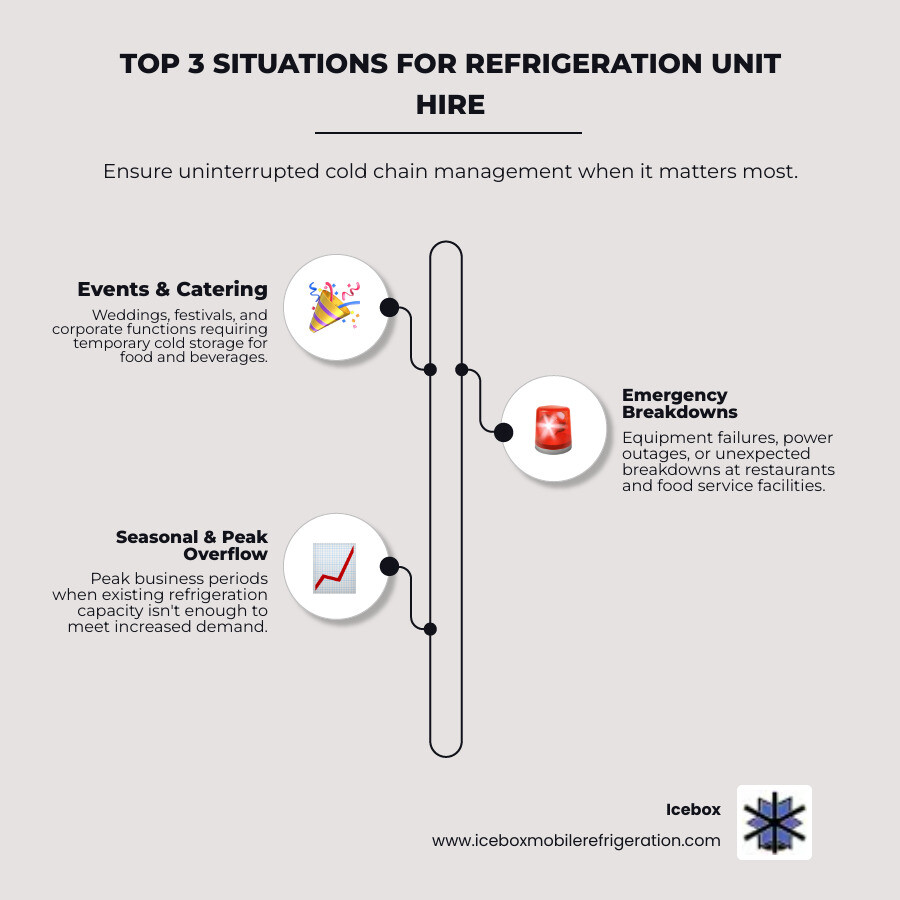 TOP 3 SITUATIONS FOR REFRIGERATION UNIT HIRE

Ensure uninterrupted cold chain management when it matters most.

Events & Catering

Weddings, festivals, and corporate functions requiring temporary cold storage for food and beverages.

Emergency Breakdowns

Equipment failures, power outages, or unexpected breakdowns at restaurants and food service facilities.

Seasonal & Peak Overflow

Peak business periods when existing refrigeration capacity isn't enough to meet increased demand.

Icebox

www.iceboxmobilerefrigeration.com